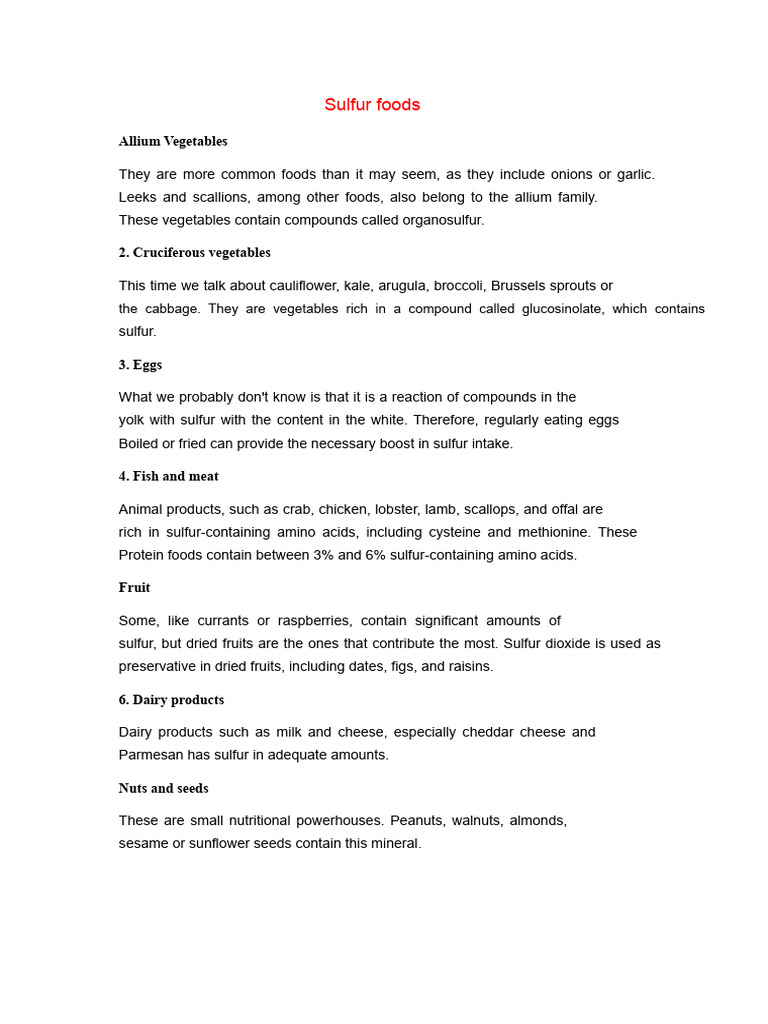 Sulfur foods

Allium Vegetables

They are more common foods than it may seem, as they include onions or garlic. Leeks and scallions, among other foods, also belong to the allium family. These vegetables contain compounds called organosulfur.

2. Cruciferous vegetables

This time we talk about cauliflower, kale, arugula, broccoli, Brussels sprouts or the cabbage. They are vegetables rich in a compound called glucosinolate, which contains sulfur.

3. Eggs

What we probably don't know is that it is a reaction of compounds in the yolk with sulfur with the content in the white. Therefore, regularly eating eggs Boiled or fried can provide the necessary boost in sulfur intake.

4. Fish and meat

Animal products, such as crab, chicken, lobster, lamb, scallops, and offal are rich in sulfur-containing amino acids, including cysteine and methionine. These Protein foods contain between 3% and 6% sulfur-containing amino acids.

Fruit

Some, like currants or raspberries, contain significant amounts of sulfur, but dried fruits are the ones that contribute the most. Sulfur dioxide is used as preservative in dried fruits, including dates, figs, and raisins.

6. Dairy products

Dairy products such as milk and cheese, especially cheddar cheese and Parmesan has sulfur in adequate amounts.

Nuts and seeds

These are small nutritional powerhouses. Peanuts, walnuts, almonds, sesame or sunflower seeds contain this mineral.